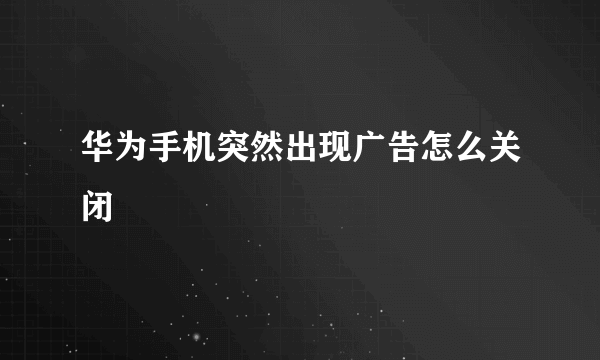 华为手机突然出现广告怎么关闭